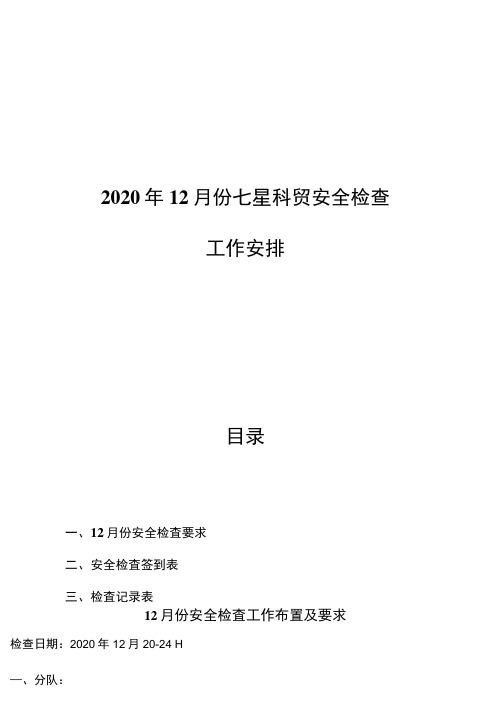 2020年12月份七星科贸安全检查

工作安排

目录

一、12月份安全检查要求

二、安全检查签到表

三、检查记录表

12月份安全检查工作布置及要求

检查日期：2020年12月20-24 H

一、分队：